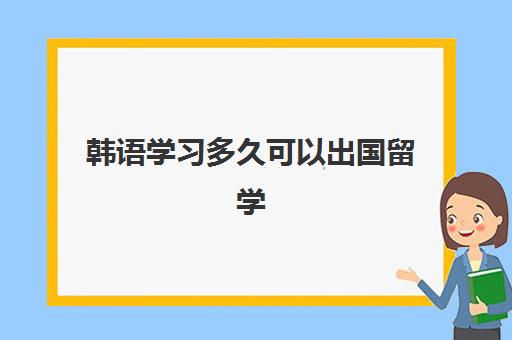 韩语学习多久可以出国留学